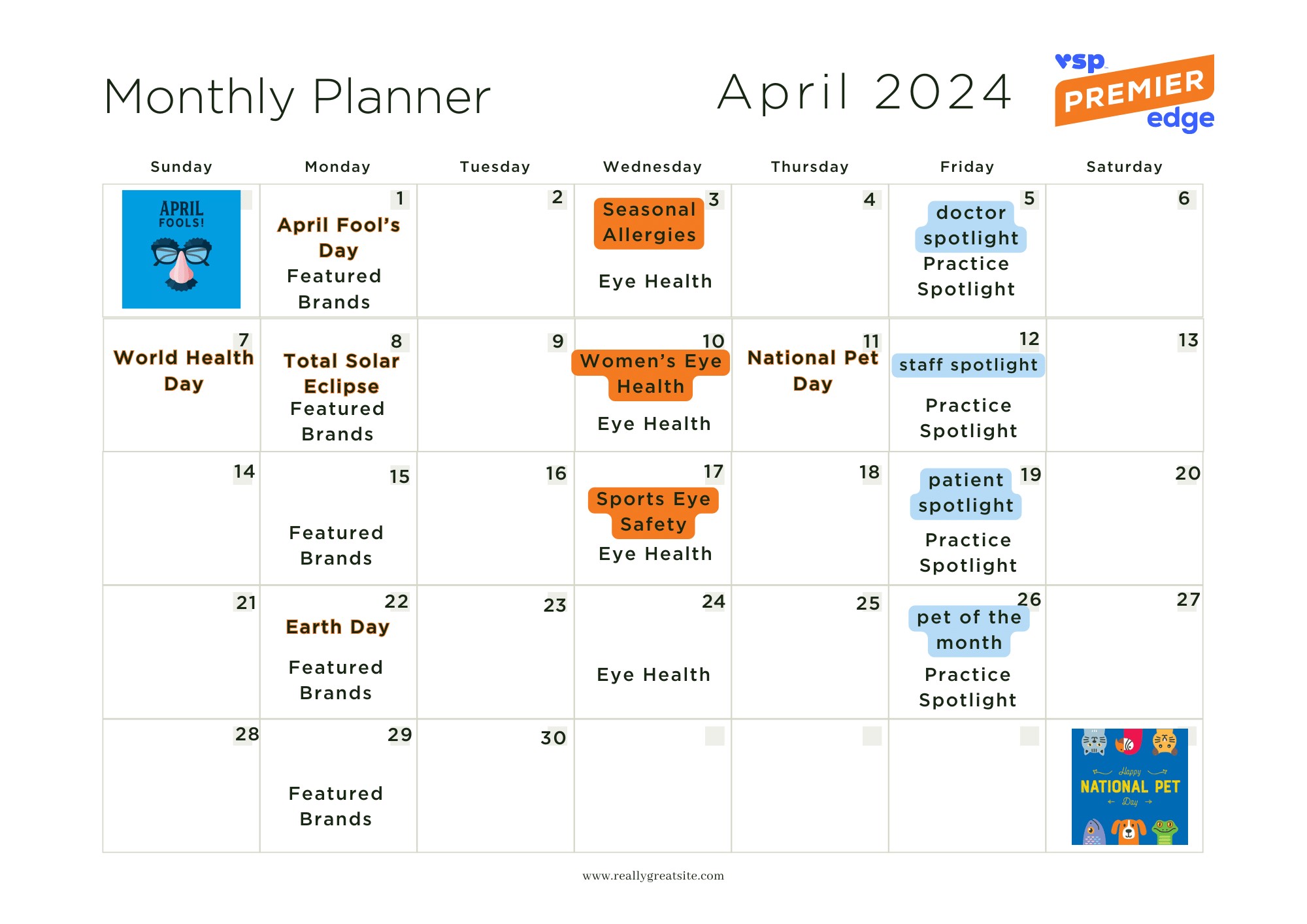 Monthly Planner

April 2024

vsp PREMIER edge

| Sunday | Monday | Tuesday | Wednesday | Thursday | Friday | Saturday |
|---|---|---|---|---|---|---|
| APRIL FOOLS! | 1 April Fool's Day Featured Brands | 2 | 3 Seasonal Allergies Eye Health | 4 | 5 doctor spotlight Practice Spotlight | 6 |
| 7 World Health Day | 8 Total Solar Eclipse Featured Brands | 9 | 10 Women's Eye Health Eye Health | 11 National Pet Day | 12 staff spotlight Practice Spotlight | 13 |
| 14 | 15 Featured Brands | 16 | 17 Sports Eye Safety Eye Health | 18 | 19 patient spotlight Practice Spotlight | 20 |
| 21 | 22 Earth Day Featured Brands | 23 | 24 Eye Health | 25 | 26 pet of the month Practice Spotlight | 27 |
| 28 | 29 Featured Brands | 30 | | | | Happy NATIONAL PET Day |

www.reallygreatsite.com